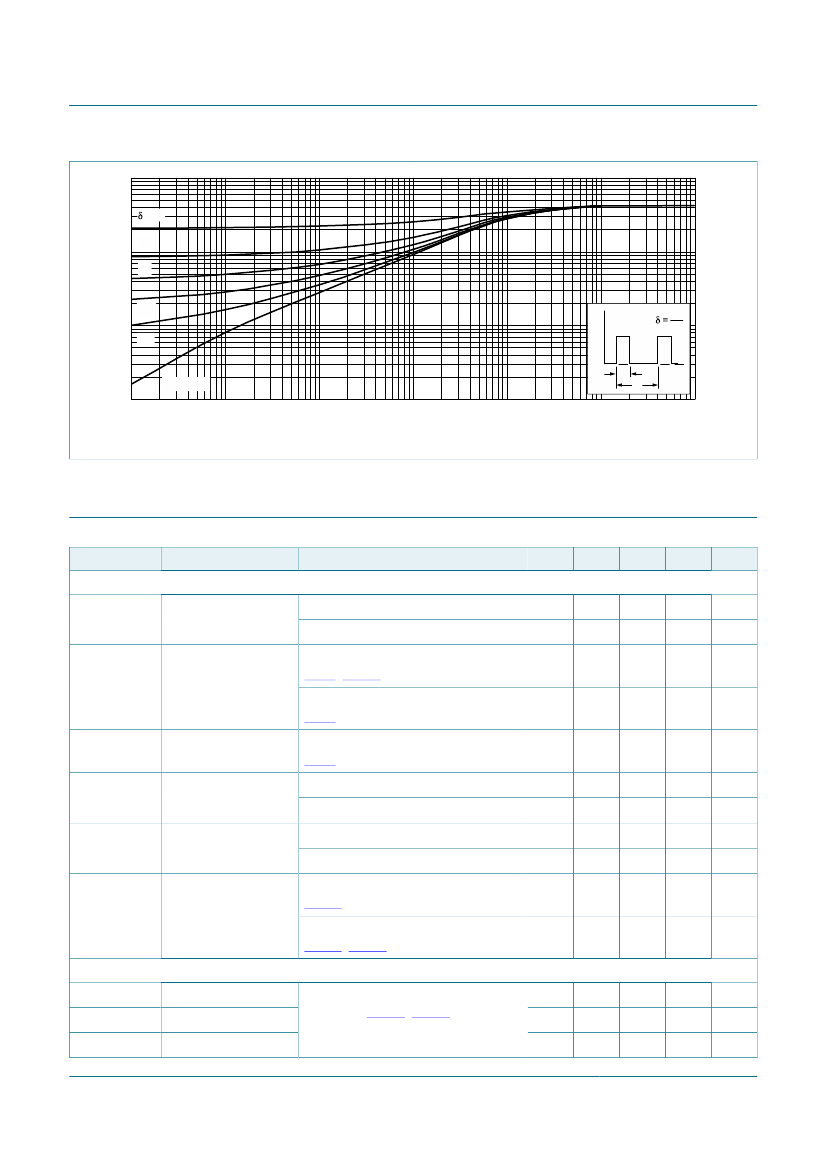 δ

δ =